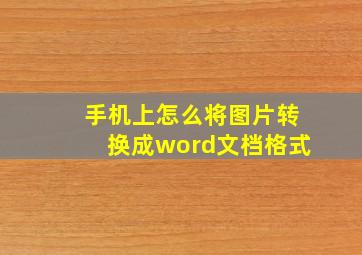 手机上怎么将图片转换成word文档格式